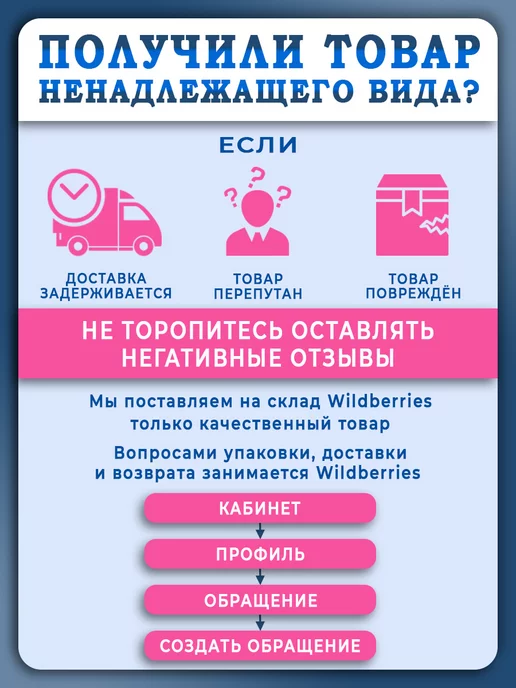 ПОЛУЧИЛИ ТОВАР
НЕНАДЛЕЖАЩЕГО ВИДА?

ЕСЛИ

ДОСТАВКА
ЗАДЕРЖИВАЕТСЯ

ТОВАР
ПЕРЕПУТАН

ТОВАР
ПОВРЕЖДЁН

НЕ ТОРОПИТЕСЬ ОСТАВЛЯТЬ НЕГАТИВНЫЕ ОТЗЫВЫ

Мы поставляем на склад Wildberries только качественный товар

Вопросами упаковки, доставки и возврата занимается Wildberries

КАБИНЕТ

ПРОФИЛЬ

ОБРАЩЕНИЕ

СОЗДАТЬ ОБРАЩЕНИЕ